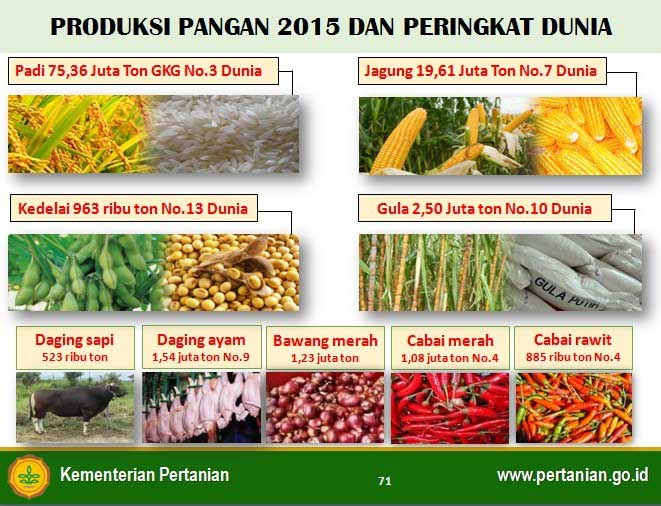 PRODUKSI PANGAN 2015 DAN PERINGKAT DUNIA

Padi 75,36 Juta Ton GKG No.3 Dunia

Jagung 19,61 Juta Ton No.7 Dunia

Kedelai 963 ribu ton No.13 Dunia

Gula 2,50 Juta ton No.10 Dunia

GULA PUTIH

Daging sapi
523 ribu ton

Daging ayam
1,54 juta ton No.9

Bawang merah
1,23 juta ton

Cabai merah
1,08 juta ton No.4

Cabai rawit
885 ribu ton No.4

Kementerian Pertanian

71

www.pertanian.go.id